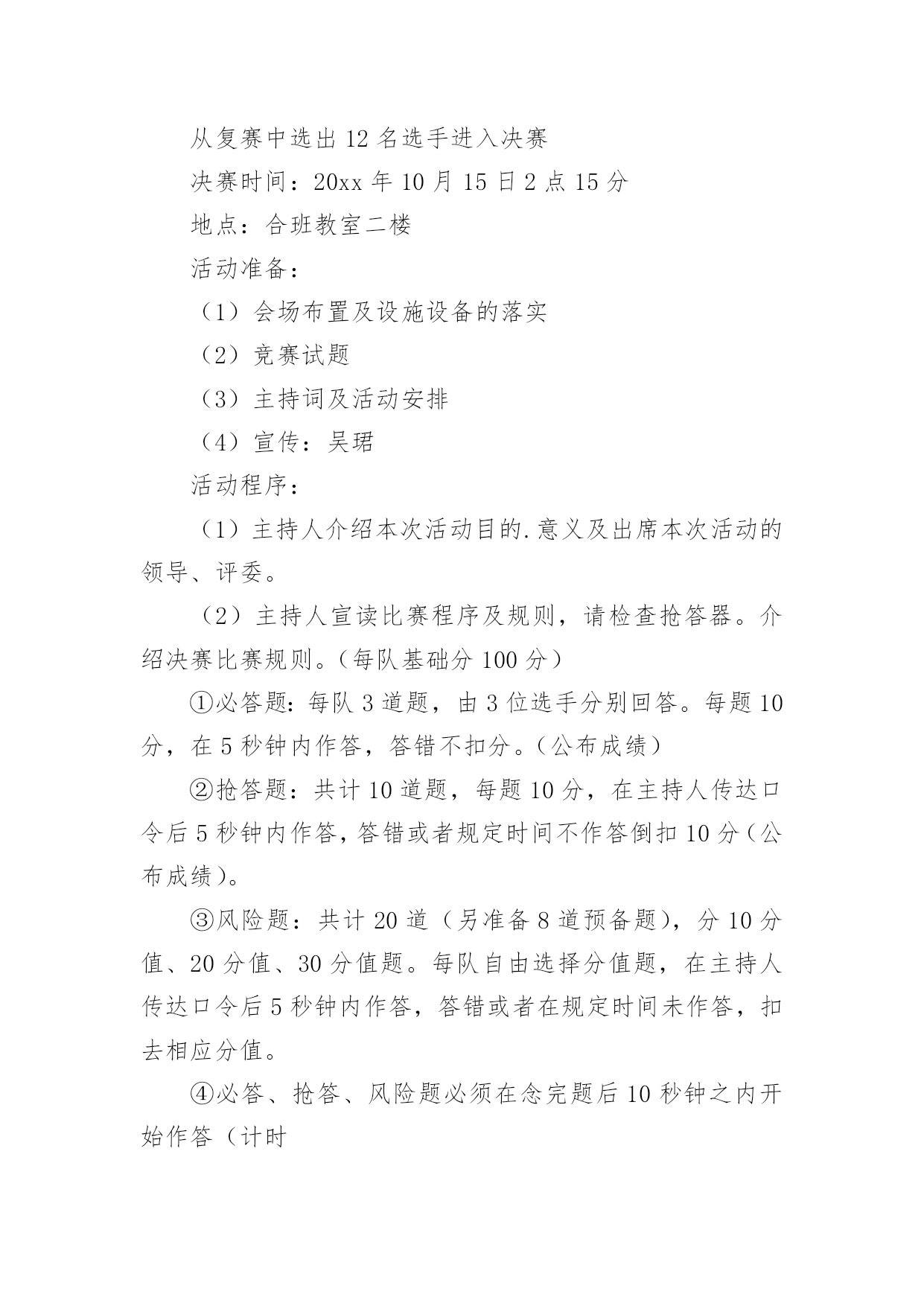 从复赛中选出 12 名选手进入决赛

决赛时间：20xx 年 10 月 15 日 2 点 15 分

地点：合班教室二楼

活动准备：

（1）会场布置及设施设备的落实

（2）竞赛试题

（3）主持词及活动安排

（4）宣传：吴珺

活动程序：

（1）主持人介绍本次活动目的.意义及出席本次活动的领导、评委。

（2）主持人宣读比赛程序及规则，请检查抢答器。介绍决赛比赛规则。（每队基础分 100 分）

①必答题：每队 3 道题，由 3 位选手分别回答。每题 10 分，在 5 秒钟内作答，答错不扣分。（公布成绩）

②抢答题：共计 10 道题，每题 10 分，在主持人传达口令后 5 秒钟内作答，答错或者规定时间不作答倒扣 10 分（公布成绩）。

③风险题：共计 20 道（另准备 8 道预备题），分 10 分值、20 分值、30 分值题。每队自由选择分值题，在主持人传达口令后 5 秒钟内作答，答错或者在规定时间未作答，扣去相应分值。

④必答、抢答、风险题必须在念完题后 10 秒钟之内开始作答（计时